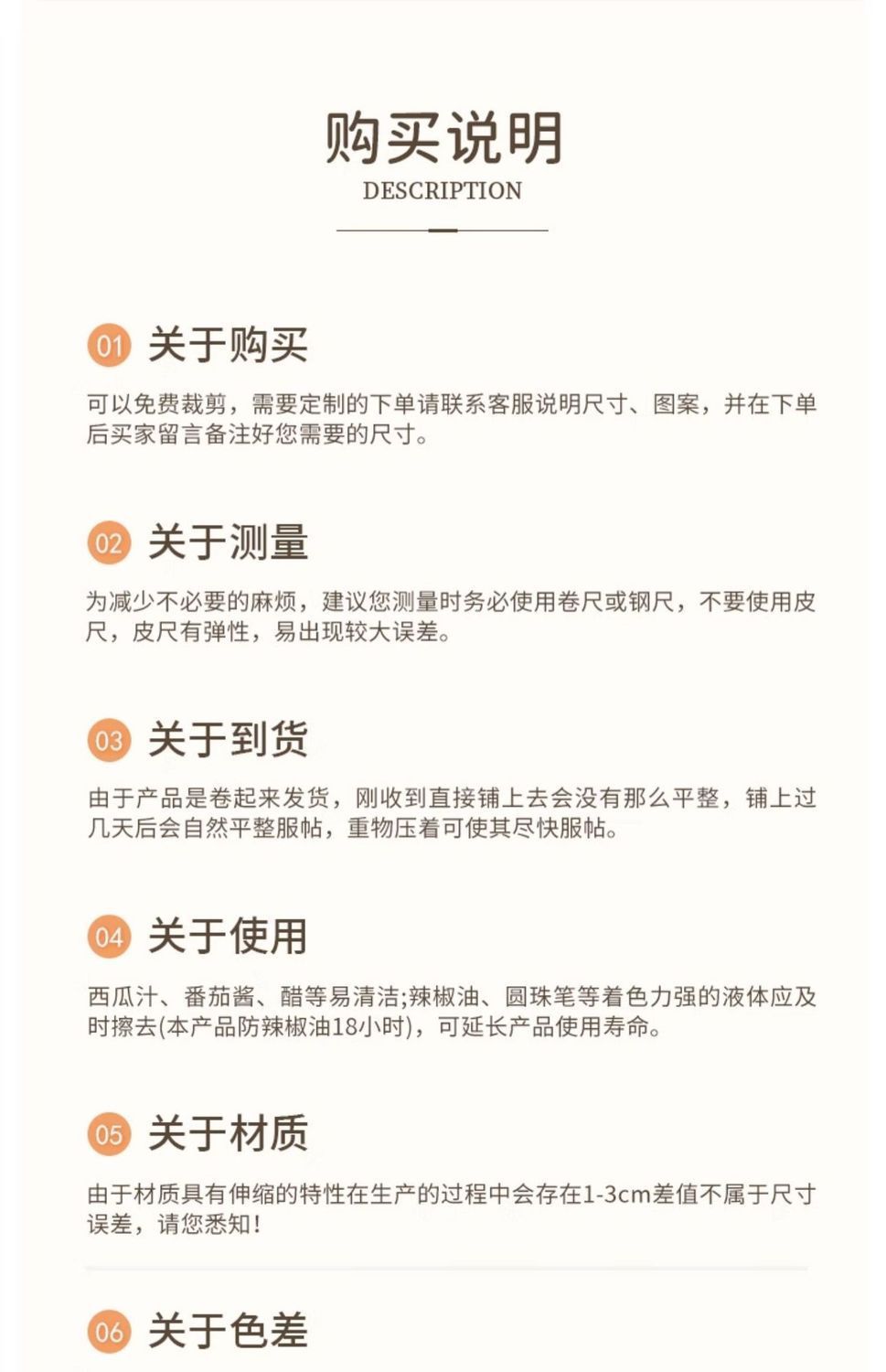 购买说明
DESCRIPTION

01 关于购买

可以免费裁剪，需要定制的下单请联系客服说明尺寸、图案，并在下单后买家留言备注好您需要的尺寸。

02 关于测量

为减少不必要的麻烦，建议您测量时务必使用卷尺或钢尺，不要使用皮尺，皮尺有弹性，易出现较大误差。

03 关于到货

由于产品是卷起来发货，刚收到直接铺上去会没有那么平整，铺上过几天后会自然平整服帖，重物压着可使其尽快服帖。

04 关于使用

西瓜汁、番茄酱、醋等易清洁;辣椒油、圆珠笔等着色力强的液体应及时擦去(本产品防辣椒油18小时)，可延长产品使用寿命。

05 关于材质

由于材质具有伸缩的特性在生产的过程中会存在1-3cm差值不属于尺寸误差，请您悉知!

06 关于色差